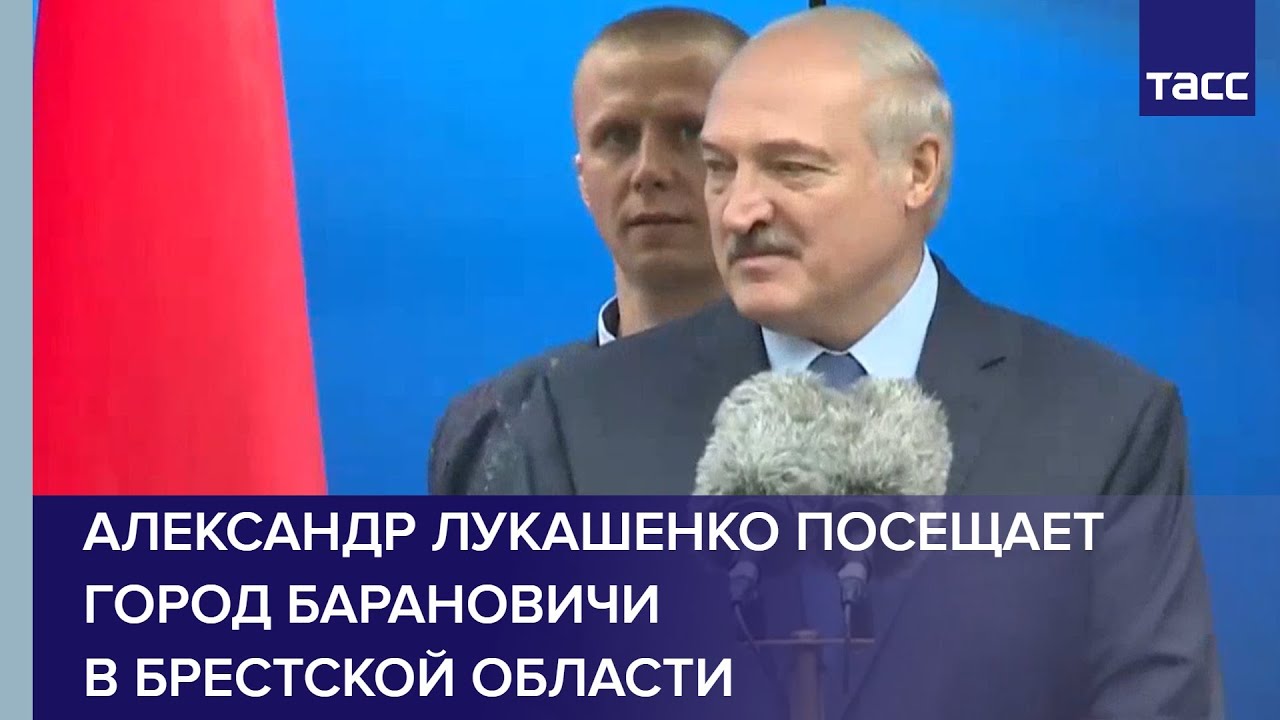 ТАСС

АЛЕКСАНДР ЛУКАШЕНКО ПОСЕЩАЕТ ГОРОД БАРАНОВИЧИ В БРЕСТСКОЙ ОБЛАСТИ